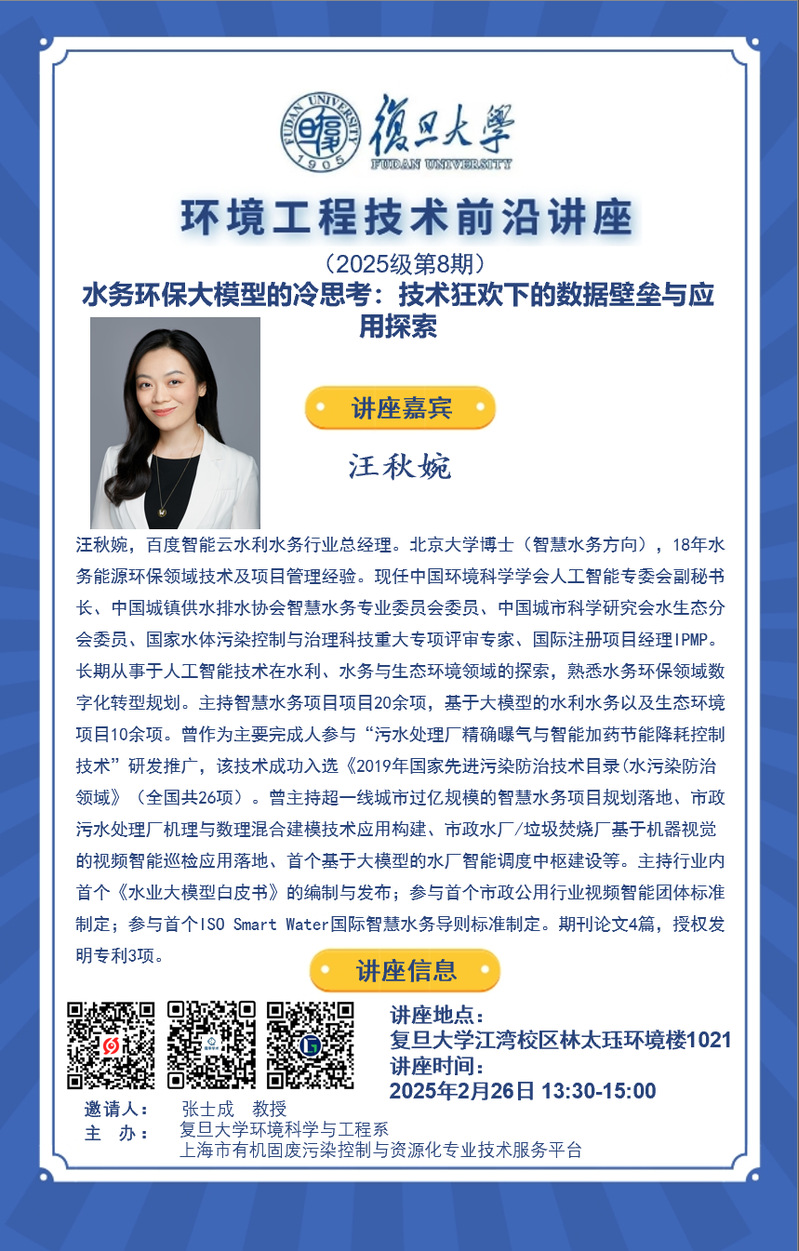 FUDAN UNIVERSITY 1905 復旦大學 FUDAN UNIVERSITY

环境工程技术前沿讲座

（2025级第8期）

水务环保大模型的冷思考：技术狂欢下的数据壁垒与应用探索

讲座嘉宾

汪秋婉

汪秋婉，百度智能云水利水务行业总经理。北京大学博士（智慧水务方向），18年水务能源环保领域技术及项目管理经验。现任中国环境科学学会人工智能专委会副秘书长、中国城镇供水排水协会智慧水务专业委员会委员、中国城市科学研究会水生态分会委员、国家水体污染控制与治理科技重大专项评审专家、国际注册项目经理IPMP。长期从事于人工智能技术在水利、水务与生态环境领域的探索，熟悉水务环保领域数字化转型规划。主持智慧水务项目项目20余项，基于大模型的水利水务以及生态环境项目10余项。曾作为主要完成人参与“污水处理厂精确曝气与智能加药节能降耗控制技术”研发推广，该技术成功入选《2019年国家先进污染防治技术目录(水污染防治领域》（全国共26项）。曾主持超一线城市过亿规模的智慧水务项目规划落地、市政污水处理厂机理与数理混合建模技术应用构建、市政水厂/垃圾焚烧厂基于机器视觉的视频智能巡检应用落地、首个基于大模型的水厂智能调度中枢建设等。主持行业内首个《水业大模型白皮书》的编制与发布；参与首个市政公用行业视频智能团体标准制定；参与首个ISO Smart Water国际智慧水务导则标准制定。期刊论文4篇，授权发明专利3项。

讲座信息

讲座地点：
复旦大学江湾校区林太珏环境楼1021
讲座时间：
2025年2月26日 13:30-15:00

邀请人： 张士成 教授
主 办： 复旦大学环境科学与工程系
上海市有机固废污染控制与资源化专业技术服务平台